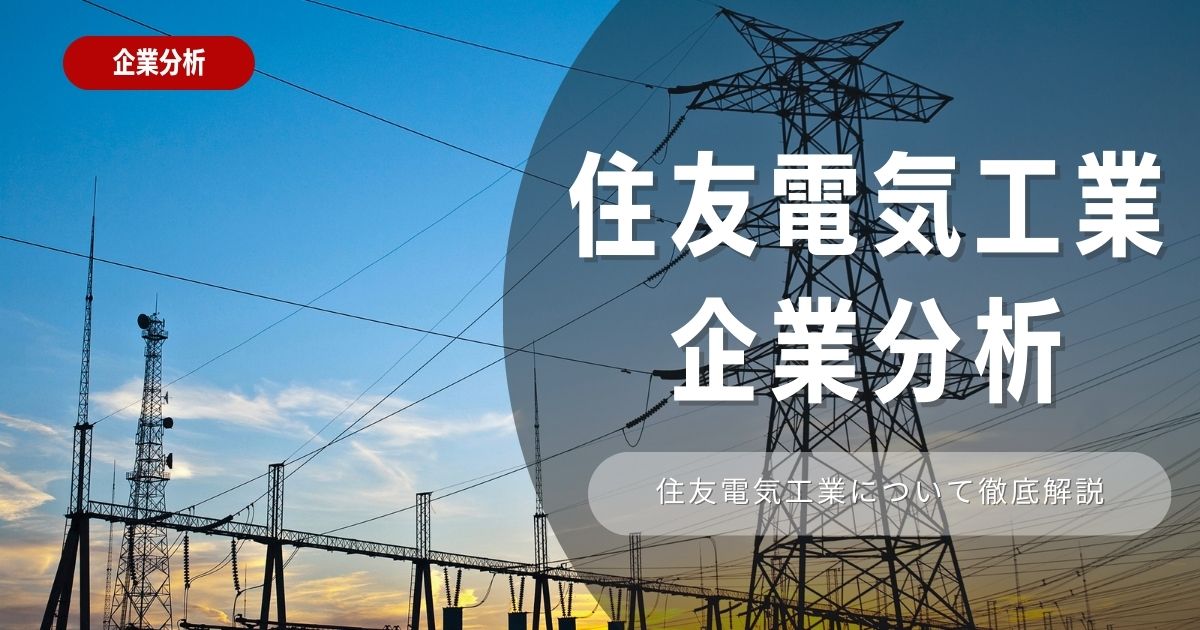 企業分析

住友電気工業
企業分析

住友電気工業について徹底解説